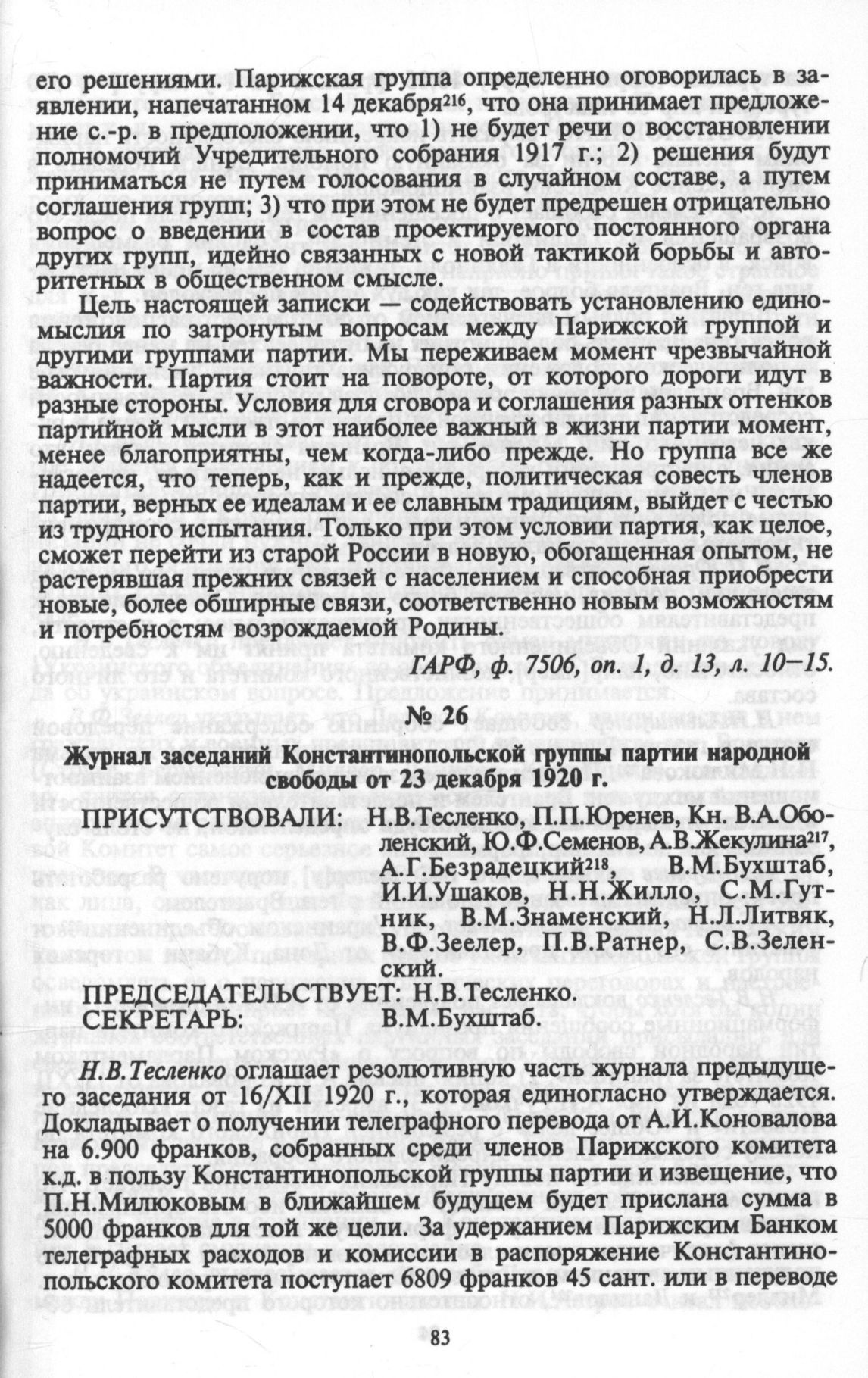 его решениями. Парижская группа определенно оговорилась в заявлении, напечатанном 14 декабря$^{216}$, что она принимает предложение с.-р. в предположении, что 1) не будет речи о восстановлении полномочий Учредительного собрания 1917 г.; 2) решения будут приниматься не путем голосования в случайном составе, а путем соглашения групп; 3) что при этом не будет предрешен отрицательно вопрос о введении в состав проектируемого постоянного органа других групп, идейно связанных с новой тактикой борьбы и авторитетных в общественном смысле.

Цель настоящей записки — содействовать установлению единомыслия по затронутым вопросам между Парижской группой и другими группами партии. Мы переживаем момент чрезвычайной важности. Партия стоит на повороте, от которого дороги идут в разные стороны. Условия для сговора и соглашения разных оттенков партийной мысли в этот наиболее важный в жизни партии момент, менее благоприятны, чем когда-либо прежде. Но группа все же надеется, что теперь, как и прежде, политическая совесть членов партии, верных ее идеалам и ее славным традициям, выйдет с честью из трудного испытания. Только при этом условии партия, как целое, сможет перейти из старой России в новую, обогащенная опытом, не растерявшая прежних связей с населением и способная приобрести новые, более обширные связи, соответственно новым возможностям и потребностям возрождаемой Родины.

ГАРФ, ф. 7506, оп. 1, д. 13, л. 10—15.

№ 26

Журнал заседаний Константинопольской группы партии народной свободы от 23 декабря 1920 г.

ПРИСУТСТВОВАЛИ: Н.В.Тесленко, П.П.Юренев, Кн. В.А.Оболенский, Ю.Ф.Семенов, А.В.Жекулина$^{217}$, А.Г.Безрадецкий$^{218}$, В.М.Бухштаб, И.И.Ушаков, Н.Н.Жилло, С.М.Гутник, В.М.Знаменский, Н.Л.Литвяк, В.Ф.Зеелер, П.В.Ратнер, С.В.Зеленский.
ПРЕДСЕДАТЕЛЬСТВУЕТ: Н.В.Тесленко.
СЕКРЕТАРЬ: В.М.Бухштаб.

Н.В.Тесленко оглашает резолютивную часть журнала предыдущего заседания от 16/XII 1920 г., которая единогласно утверждается. Докладывает о получении телеграфного перевода от А.И.Коновалова на 6.900 франков, собранных среди членов Парижского комитета к.д. в пользу Константинопольской группы партии и извещение, что П.Н.Милюковым в ближайшем будущем будет прислана сумма в 5000 франков для той же цели. За удержанием Парижским Банком телеграфных расходов и комиссии в распоряжение Константинопольского комитета поступает 6809 франков 45 сант. или в переводе

83